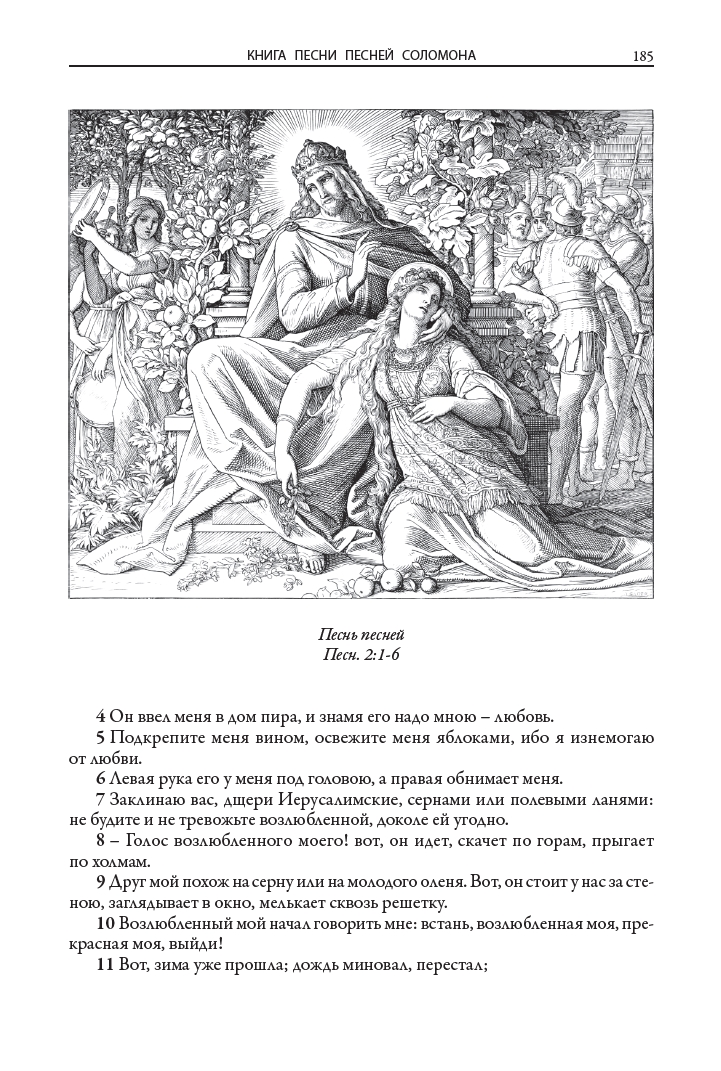 КНИГА ПЕСНИ ПЕСНЕЙ СОЛОМОНА 185

Песнь песней
Песн. 2:1-6

4 Он ввел меня в дом пира, и знамя его надо мною – любовь.

5 Подкрепите меня вином, освежите меня яблоками, ибо я изнемогаю от любви.

6 Левая рука его у меня под головою, а правая обнимает меня.

7 Заклинаю вас, дщери Иерусалимские, сернами или полевыми ланями: не будите и не тревожьте возлюбленной, доколе ей угодно.

8 – Голос возлюбленного моего! вот, он идет, скачет по горам, прыгает по холмам.

9 Друг мой похож на серну или на молодого оленя. Вот, он стоит у нас за стеною, заглядывает в окно, мелькает сквозь решетку.

10 Возлюбленный мой начал говорить мне: встань, возлюбленная моя, прекрасная моя, выйди!

11 Вот, зима уже прошла; дождь миновал, перестал;